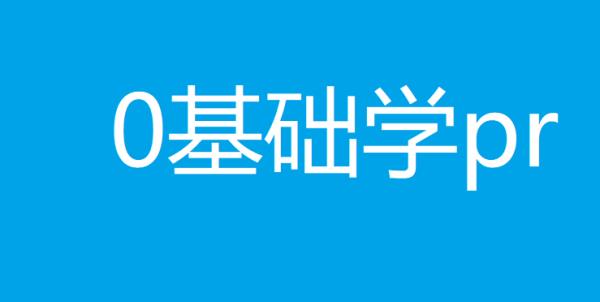 0基础学pr